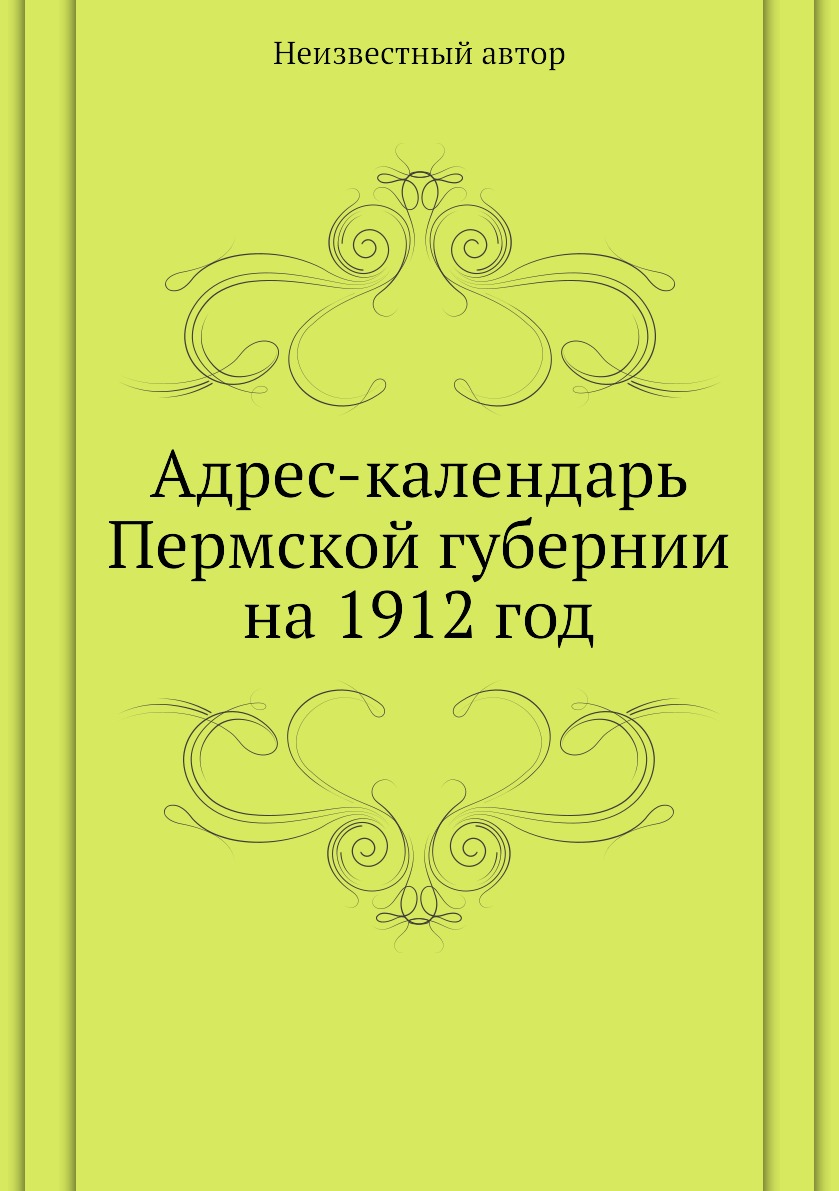 Неизвестный автор

Адрес-календарь Пермской губернии на 1912 год